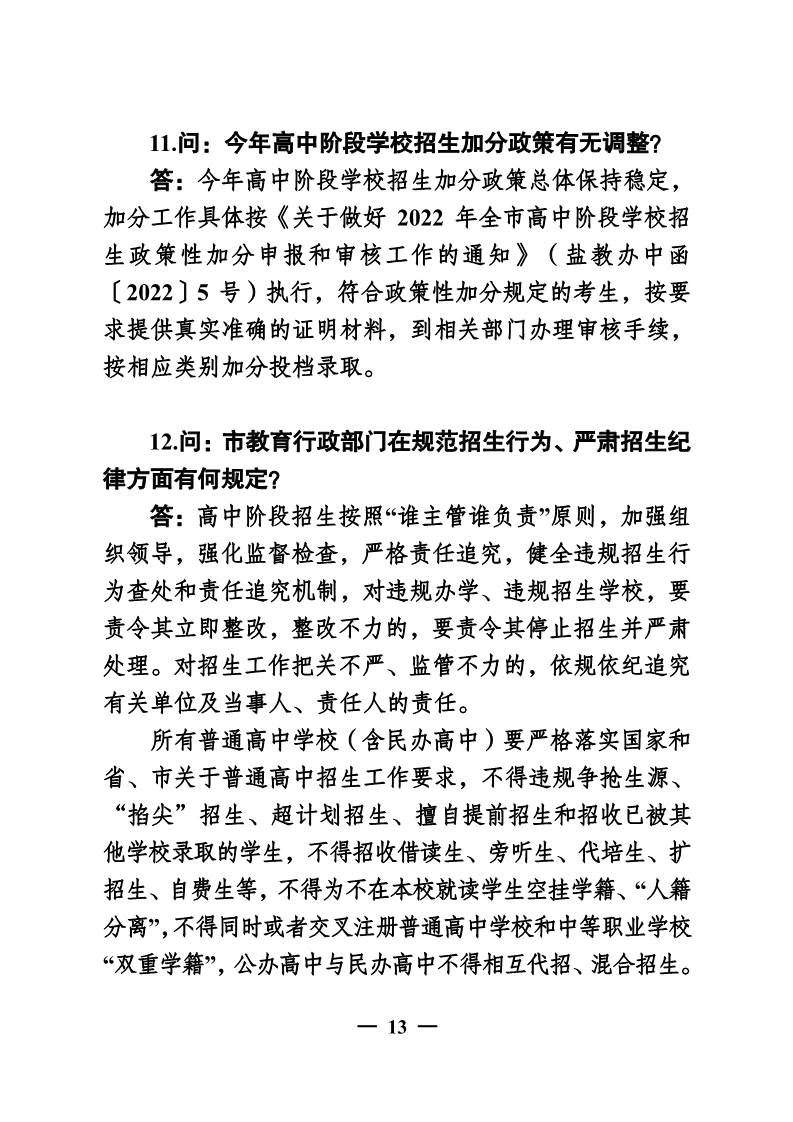 11.问：今年高中阶段学校招生加分政策有无调整？

答：今年高中阶段学校招生加分政策总体保持稳定，加分工作具体按《关于做好 2022 年全市高中阶段学校招生政策性加分申报和审核工作的通知》（盐教办中函〔2022〕5 号）执行，符合政策性加分规定的考生，按要求提供真实准确的证明材料，到相关部门办理审核手续，按相应类别加分投档录取。

12.问：市教育行政部门在规范招生行为、严肃招生纪律方面有何规定？

答：高中阶段招生按照“谁主管谁负责”原则，加强组织领导，强化监督检查，严格责任追究，健全违规招生行为查处和责任追究机制，对违规办学、违规招生学校，要责令其立即整改，整改不力的，要责令其停止招生并严肃处理。对招生工作把关不严、监管不力的，依规依纪追究有关单位及当事人、责任人的责任。

所有普通高中学校（含民办高中）要严格落实国家和省、市关于普通高中招生工作要求，不得违规争抢生源、“掐尖”招生、超计划招生、擅自提前招生和招收已被其他学校录取的学生，不得招收借读生、旁听生、代培生、扩招生、自费生等，不得为不在本校就读学生空挂学籍、“人籍分离”，不得同时或者交叉注册普通高中学校和中等职业学校“双重学籍”，公办高中与民办高中不得相互代招、混合招生。

— 13 —